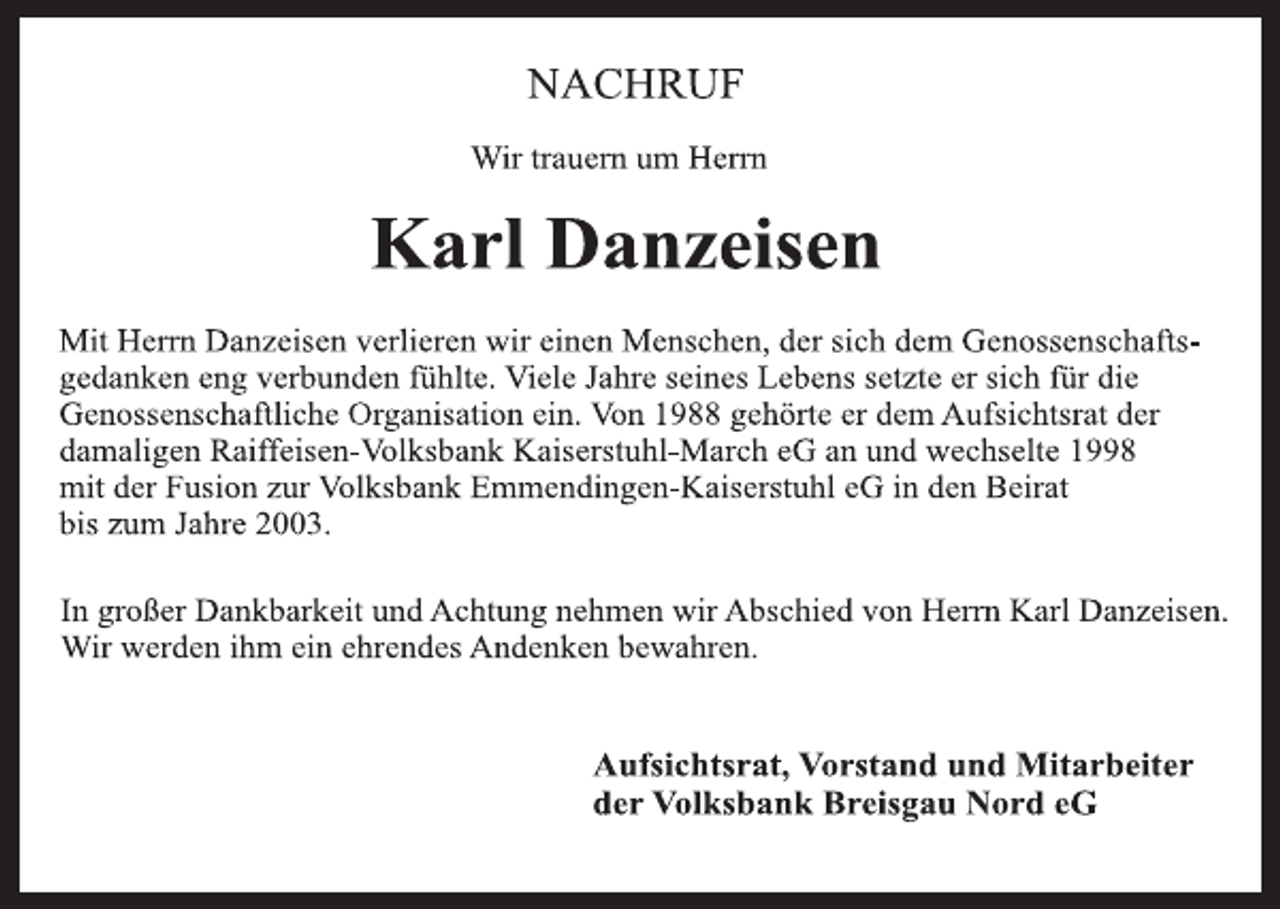 NACHRUF

Wir trauern um Herrn

Karl Danzeisen

Mit Herrn Danzeisen verlieren wir einen Menschen, der sich dem Genossenschaftsgedanken eng verbunden fühlte. Viele Jahre seines Lebens setzte er sich für die Genossenschaftliche Organisation ein. Von 1988 gehörte er dem Aufsichtsrat der damaligen Raiffeisen-Volksbank Kaiserstuhl-March eG an und wechselte 1998 mit der Fusion zur Volksbank Emmendingen-Kaiserstuhl eG in den Beirat bis zum Jahre 2003.

In großer Dankbarkeit und Achtung nehmen wir Abschied von Herrn Karl Danzeisen. Wir werden ihm ein ehrendes Andenken bewahren.

Aufsichtsrat, Vorstand und Mitarbeiter
der Volksbank Breisgau Nord eG